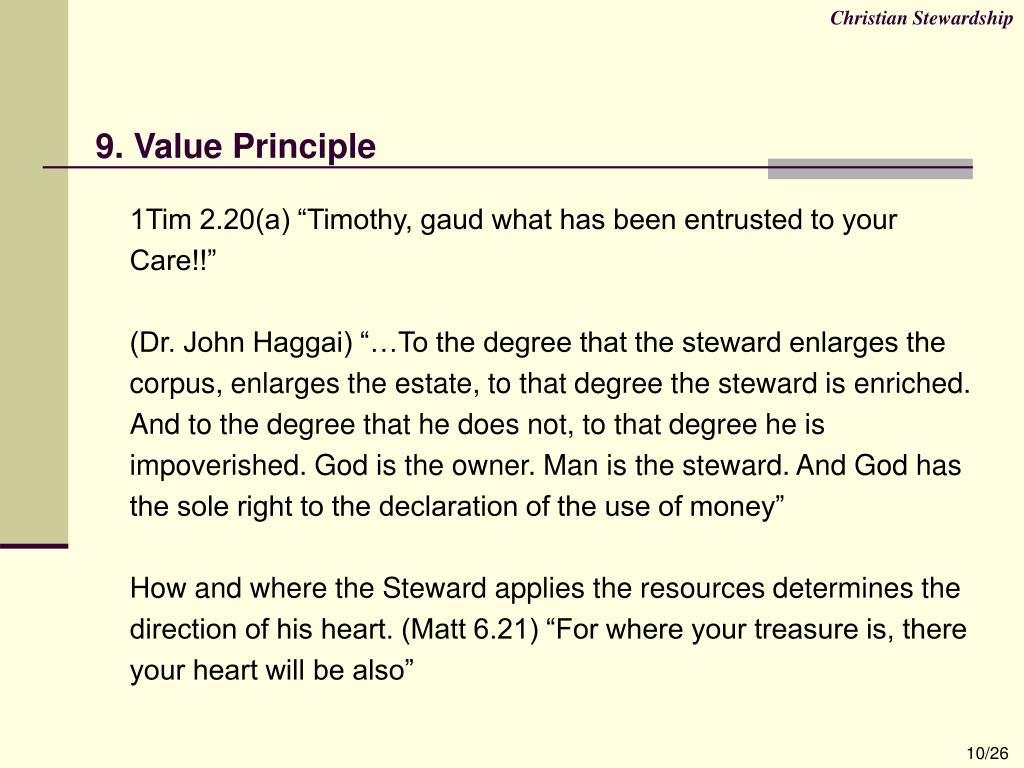 Christian Stewardship

9. Value Principle

1Tim 2.20(a) “Timothy, gaud what has been entrusted to your Care!!”

(Dr. John Haggai) “…To the degree that the steward enlarges the corpus, enlarges the estate, to that degree the steward is enriched. And to the degree that he does not, to that degree he is impoverished. God is the owner. Man is the steward. And God has the sole right to the declaration of the use of money”

How and where the Steward applies the resources determines the direction of his heart. (Matt 6.21) “For where your treasure is, there your heart will be also”

10/26